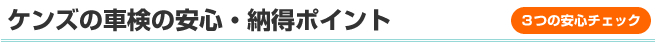 ケンズの車検の安心・納得ポイント

３つの安心チェック